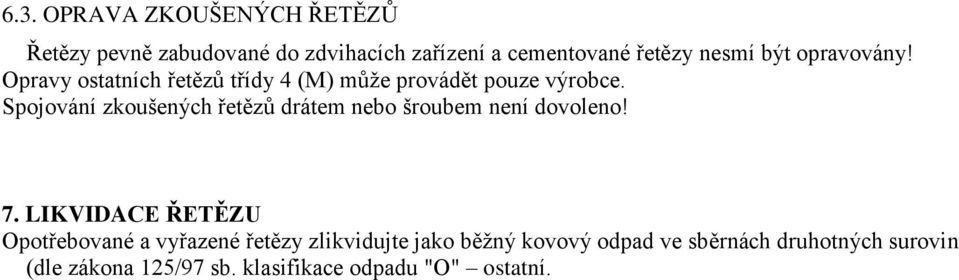 6.3. OPRAVA ZKOUŠENÝCH ŘETĚZŮ

Řetězy pevně zabudované do zdvihacích zařízení a cementované řetězy nesmí být opravovány!
Opravy ostatních řetězů třídy 4 (M) může provádět pouze výrobce.
Spojování zkoušených řetězů drátem nebo šroubem není dovoleno!

7. LIKVIDACE ŘETĚZU
Opotřebované a vyřazené řetězy zlikvidujte jako běžný kovový odpad ve sběrnách druhotných surovin (dle zákona 125/97 sb. klasifikace odpadu "O" – ostatní.